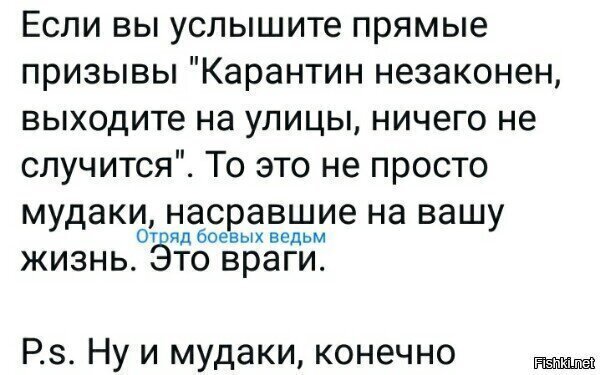 Если вы услышите прямые призывы "Карантин незаконен, выходите на улицы, ничего не случится". То это не просто мудаки, насравшие на вашу жизнь. Это враги.

Отряд боевых ведьм

P.s. Ну и мудаки, конечно

Fishki.net